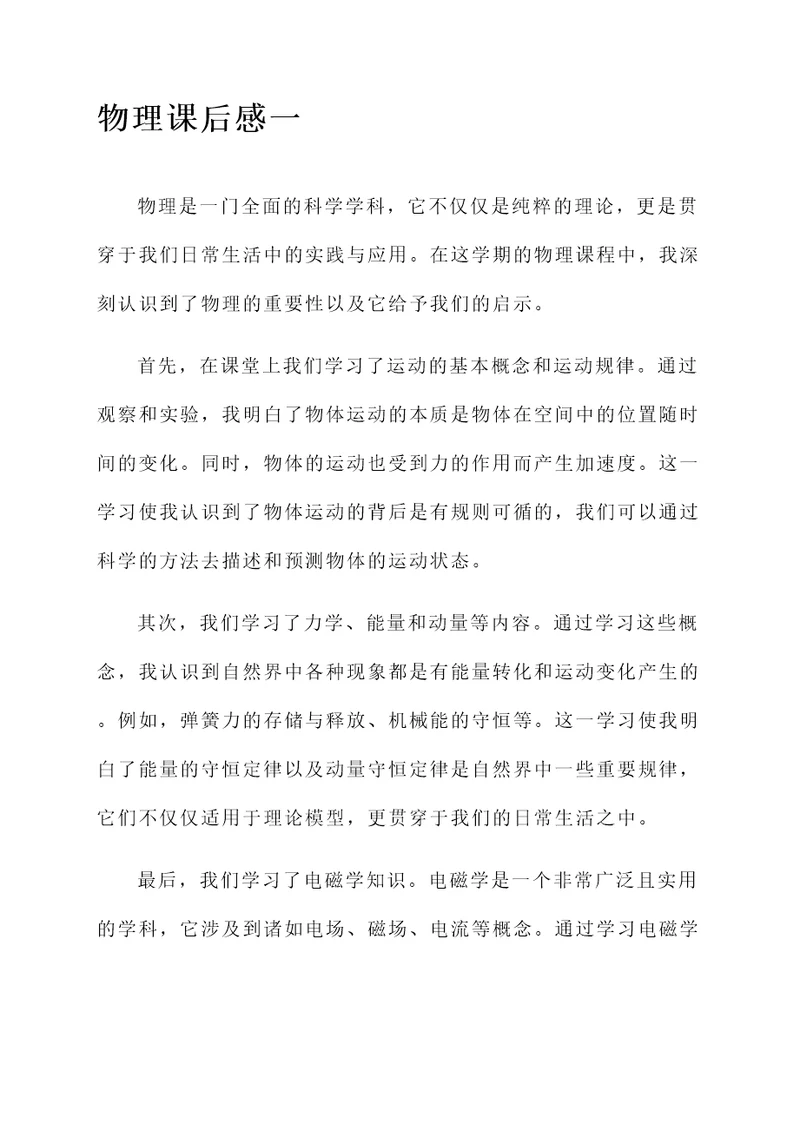 物理课后感一

物理是一门全面的科学学科，它不仅仅是纯粹的理论，更是贯穿于我们日常生活中的实践与应用。在这学期的物理课程中，我深刻认识到了物理的重要性以及它给予我们的启示。

首先，在课堂上我们学习了运动的基本概念和运动规律。通过观察和实验，我明白了物体运动的本质是物体在空间中的位置随时间的变化。同时，物体的运动也受到力的作用而产生加速度。这一学习使我认识到了物体运动的背后是有规则可循的，我们可以通过科学的方法去描述和预测物体的运动状态。

其次，我们学习了力学、能量和动量等内容。通过学习这些概念，我认识到自然界中各种现象都是有能量转化和运动变化产生的。例如，弹簧力的存储与释放、机械能的守恒等。这一学习使我明白了能量的守恒定律以及动量守恒定律是自然界中一些重要规律，它们不仅仅适用于理论模型，更贯穿于我们的日常生活之中。

最后，我们学习了电磁学知识。电磁学是一个非常广泛且实用的学科，它涉及到诸如电场、磁场、电流等概念。通过学习电磁学